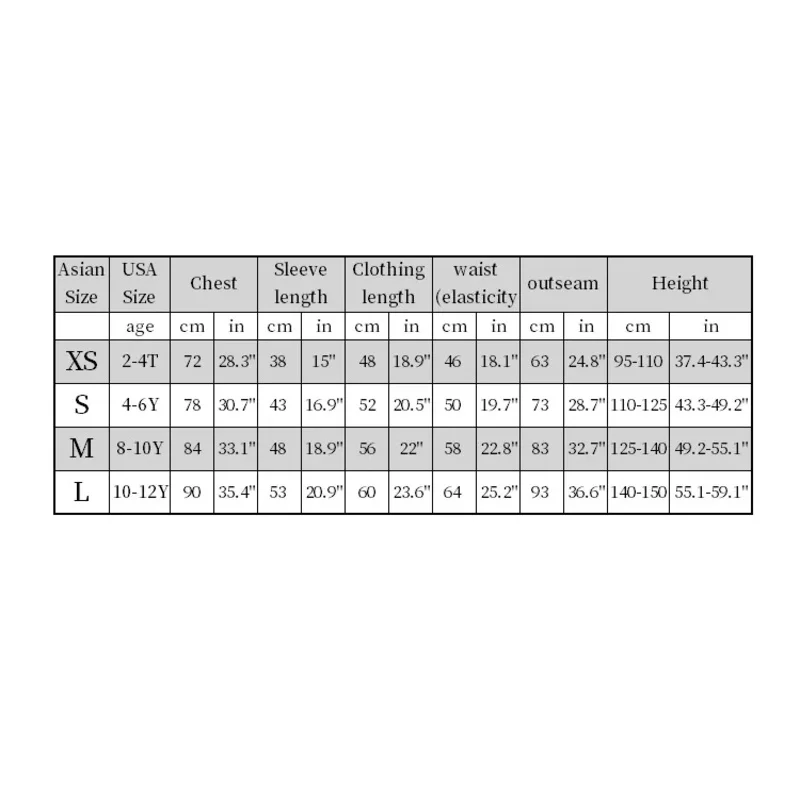 | Asian Size | USA Size | Chest | | Sleeve length | | Clothing length | | waist (elasticity | | outseam | | Height | |
|---|---|---|---|---|---|---|---|---|---|---|---|---|---|
| | age | cm | in | cm | in | cm | in | cm | in | cm | in | cm | in |
| XS | 2-4T | 72 | 28.3" | 38 | 15" | 48 | 18.9" | 46 | 18.1" | 63 | 24.8" | 95-110 | 37.4-43.3" |
| S | 4-6Y | 78 | 30.7" | 43 | 16.9" | 52 | 20.5" | 50 | 19.7" | 73 | 28.7" | 110-125 | 43.3-49.2" |
| M | 8-10Y | 84 | 33.1" | 48 | 18.9" | 56 | 22" | 58 | 22.8" | 83 | 32.7" | 125-140 | 49.2-55.1" |
| L | 10-12Y | 90 | 35.4" | 53 | 20.9" | 60 | 23.6" | 64 | 25.2" | 93 | 36.6" | 140-150 | 55.1-59.1" |